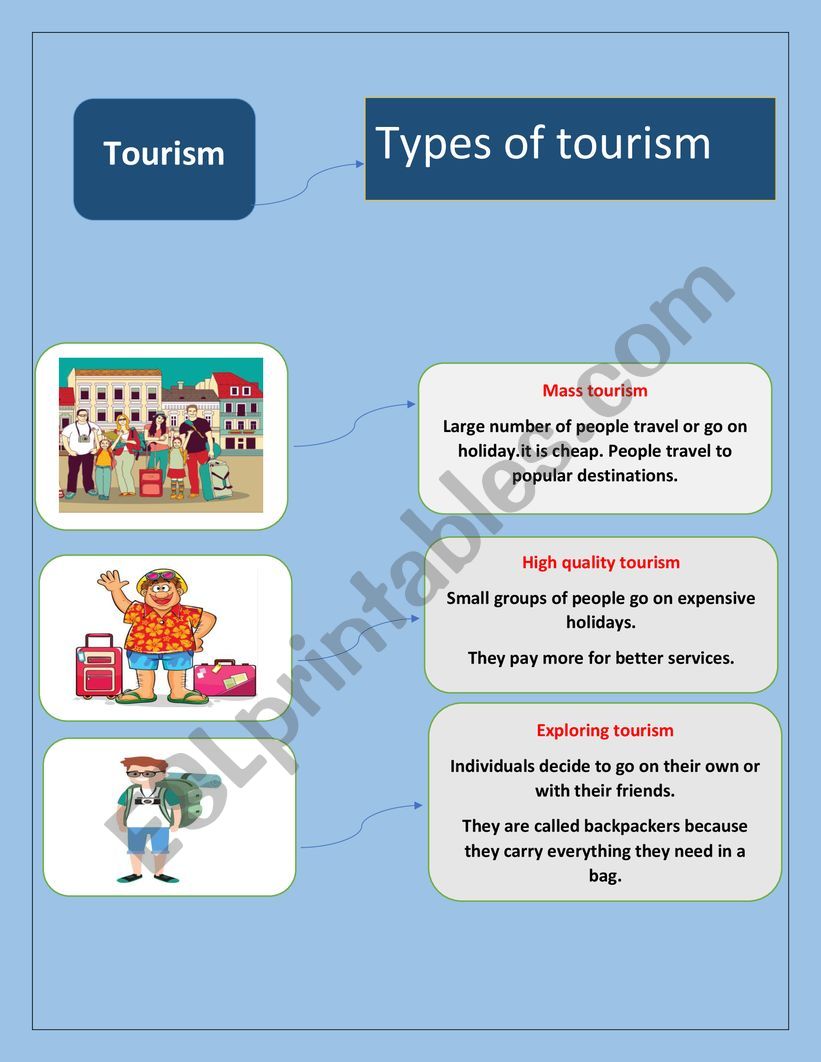 Tourism

Types of tourism

Mass tourism

Large number of people travel or go on holiday.it is cheap. People travel to popular destinations.

High quality tourism

Small groups of people go on expensive holidays.

They pay more for better services.

Exploring tourism

Individuals decide to go on their own or with their friends.

They are called backpackers because they carry everything they need in a bag.

ESLprintables.com